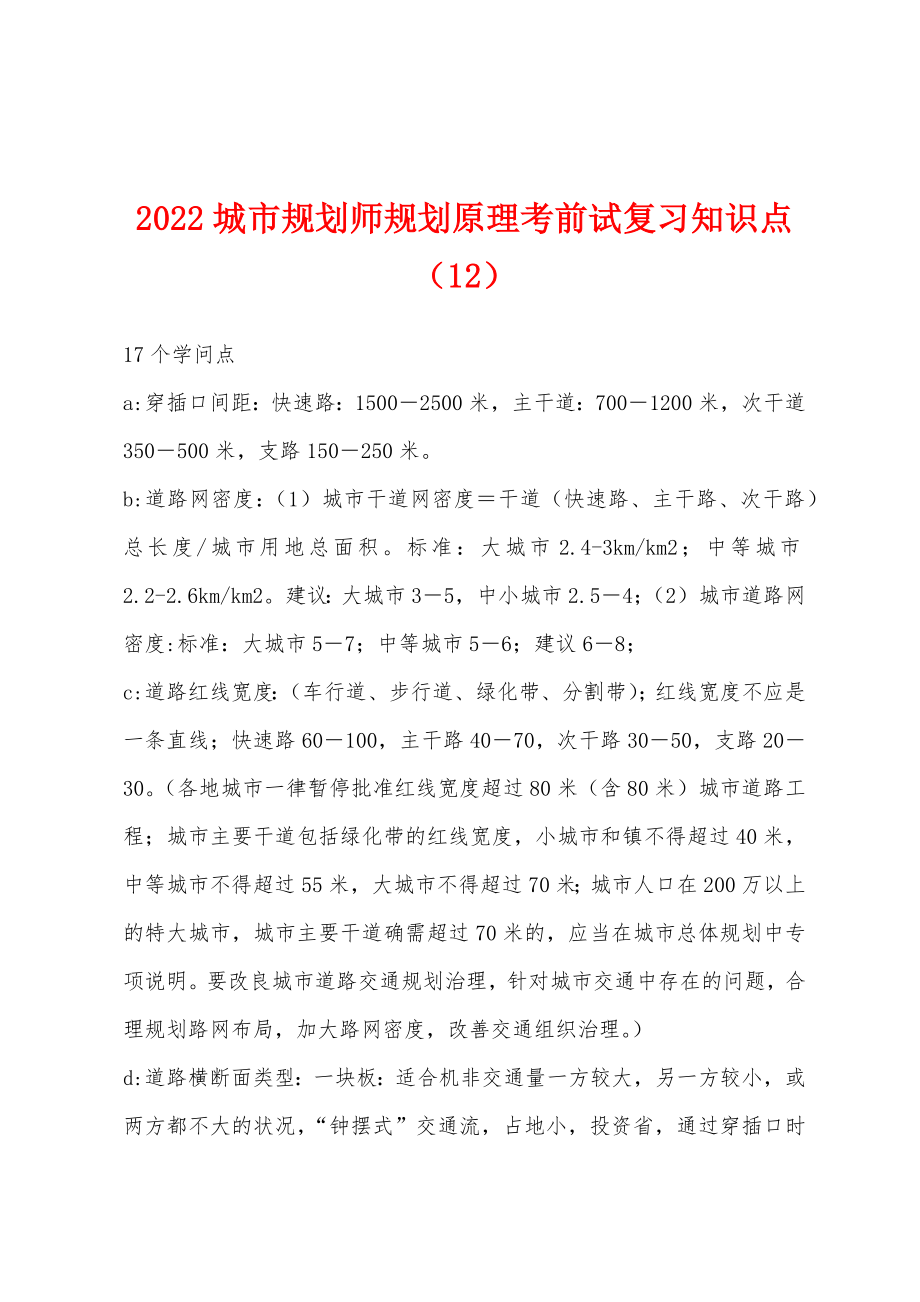 2022 城市规划师规划原理考前试复习知识点（12）

17 个学问点

a:穿插口间距：快速路：1500－2500 米，主干道：700－1200 米，次干道 350－500 米，支路 150－250 米。

b:道路网密度：（1）城市干道网密度＝干道（快速路、主干路、次干路）总长度/城市用地总面积。标准：大城市 2.4-3km/km2；中等城市 2.2-2.6km/km2。建议:大城市 3－5，中小城市 2.5－4;（2）城市道路网密度:标准：大城市 5－7；中等城市 5－6；建议 6－8；

c:道路红线宽度:（车行道、步行道、绿化带、分割带）;红线宽度不应是一条直线；快速路 60－100，主干路 40－70，次干路 30－50，支路 20－30。（各地城市一律暂停批准红线宽度超过 80 米（含 80 米）城市道路工程；城市主要干道包括绿化带的红线宽度，小城市和镇不得超过 40 米，中等城市不得超过 55 米，大城市不得超过 70 米;城市人口在 200 万以上的特大城市，城市主要干道确需超过 70 米的，应当在城市总体规划中专项说明。要改良城市道路交通规划治理，针对城市交通中存在的问题，合理规划路网布局，加大路网密度，改善交通组织治理。）

d:道路横断面类型：一块板：适合机非交通量一方较大，另一方较小，或两方都不大的状况，“钟摆式”交通流，占地小，投资省，通过穿插口时